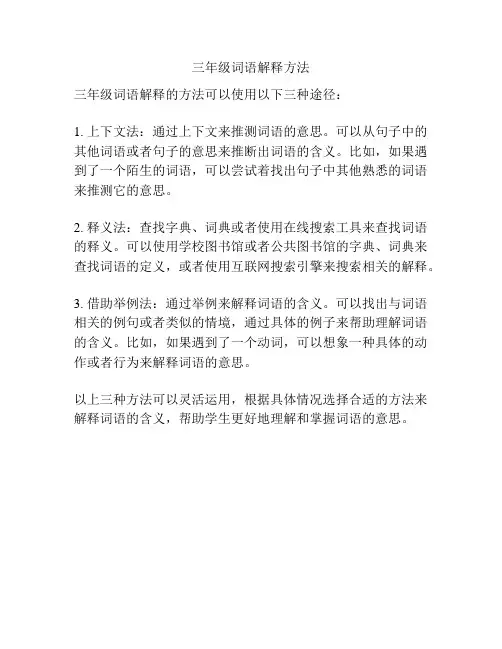 三年级词语解释方法

三年级词语解释的方法可以使用以下三种途径：

1. 上下文法：通过上下文来推测词语的意思。可以从句子中的其他词语或者句子的意思来推断出词语的含义。比如，如果遇到了一个陌生的词语，可以尝试着找出句子中其他熟悉的词语来推测它的意思。

2. 释义法：查找字典、词典或者使用在线搜索工具来查找词语的释义。可以使用学校图书馆或者公共图书馆的字典、词典来查找词语的定义，或者使用互联网搜索引擎来搜索相关的解释。

3. 借助举例法：通过举例来解释词语的含义。可以找出与词语相关的例句或者类似的情境，通过具体的例子来帮助理解词语的含义。比如，如果遇到了一个动词，可以想象一种具体的动作或者行为来解释词语的意思。

以上三种方法可以灵活运用，根据具体情况选择合适的方法来解释词语的含义，帮助学生更好地理解和掌握词语的意思。